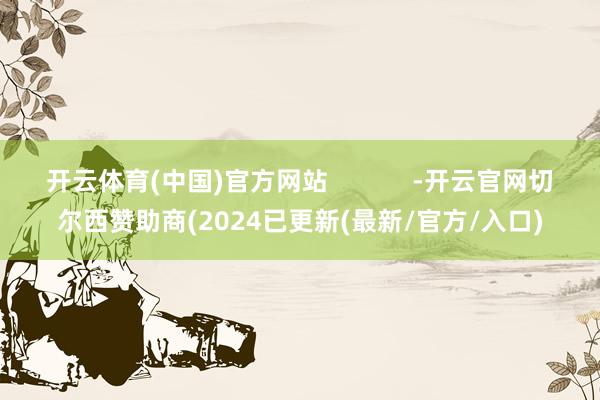 开云体育(中国)官方网站 -开云官网切尔西赞助商(2024已更新(最新/官方/入口)